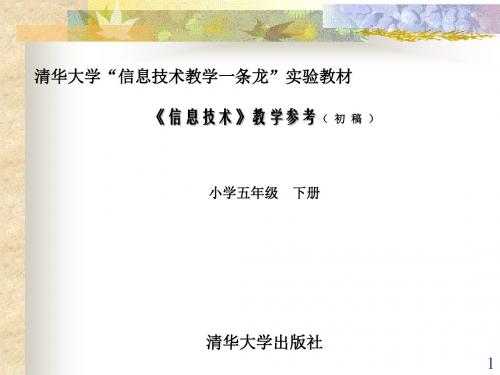 清华大学“信息技术教学一条龙”实验教材

《信息技术》教学参考（初稿）

小学五年级　下册

清华大学出版社

1